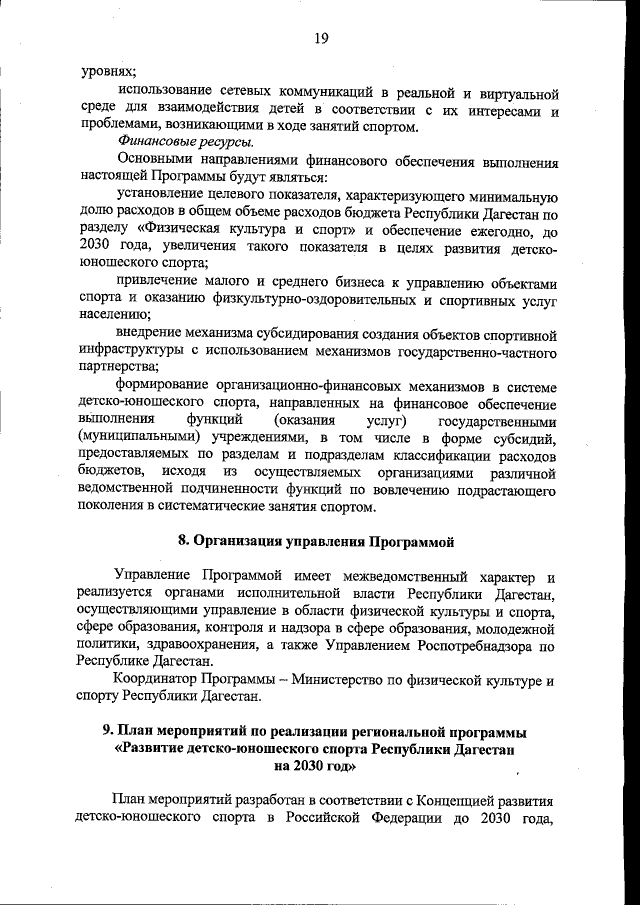 19

уровнях;

использование сетевых коммуникаций в реальной и виртуальной среде для взаимодействия детей в соответствии с их интересами и проблемами, возникающими в ходе занятий спортом.

Финансовые ресурсы.

Основными направлениями финансового обеспечения выполнения настоящей Программы будут являться:

установление целевого показателя, характеризующего минимальную долю расходов в общем объеме расходов бюджета Республики Дагестан по разделу «Физическая культура и спорт» и обеспечение ежегодно, до 2030 года, увеличения такого показателя в целях развития детско-юношеского спорта;

привлечение малого и среднего бизнеса к управлению объектами спорта и оказанию физкультурно-оздоровительных и спортивных услуг населению;

внедрение механизма субсидирования создания объектов спортивной инфраструктуры с использованием механизмов государственно-частного партнерства;

формирование организационно-финансовых механизмов в системе детско-юношеского спорта, направленных на финансовое обеспечение выполнения функций (оказания услуг) государственными (муниципальными) учреждениями, в том числе в форме субсидий, предоставляемых по разделам и подразделам классификации расходов бюджетов, исходя из осуществляемых организациями различной ведомственной подчиненности функций по вовлечению подрастающего поколения в систематические занятия спортом.

8. Организация управления Программой

Управление Программой имеет межведомственный характер и реализуется органами исполнительной власти Республики Дагестан, осуществляющими управление в области физической культуры и спорта, сфере образования, контроля и надзора в сфере образования, молодежной политики, здравоохранения, а также Управлением Роспотребнадзора по Республике Дагестан.

Координатор Программы – Министерство по физической культуре и спорту Республики Дагестан.

9. План мероприятий по реализации региональной программы «Развитие детско-юношеского спорта Республики Дагестан на 2030 год»

План мероприятий разработан в соответствии с Концепцией развития детско-юношеского спорта в Российской Федерации до 2030 года,